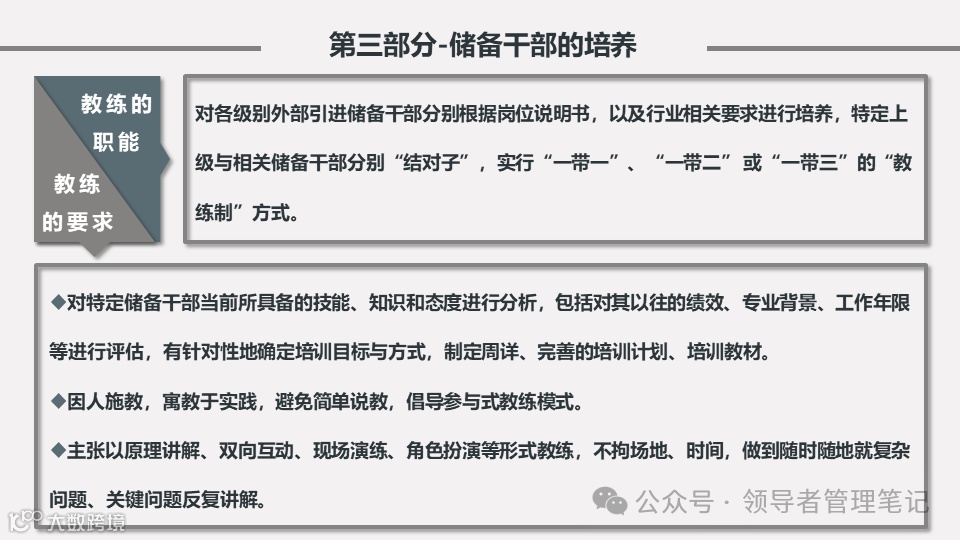 第三部分-储备干部的培养

教练的职能

教练的要求

对各级别外部引进储备干部分别根据岗位说明书，以及行业相关要求进行培养，特定上级与相关储备干部分别“结对子”，实行“一带一”、“一带二”或“一带三”的“教练制”方式。

◆对特定储备干部当前所具备的技能、知识和态度进行分析，包括对其以往的绩效、专业背景、工作年限等进行评估，有针对性地确定培训目标与方式，制定周详、完善的培训计划、培训教材。

◆因人施教，寓教于实践，避免简单说教，倡导参与式教练模式。

◆主张以原理讲解、双向互动、现场演练、角色扮演等形式教练，不拘场地、时间，做到随时随地就复杂问题、关键问题反复讲解。

公众号 · 领导者管理笔记

大数跨境